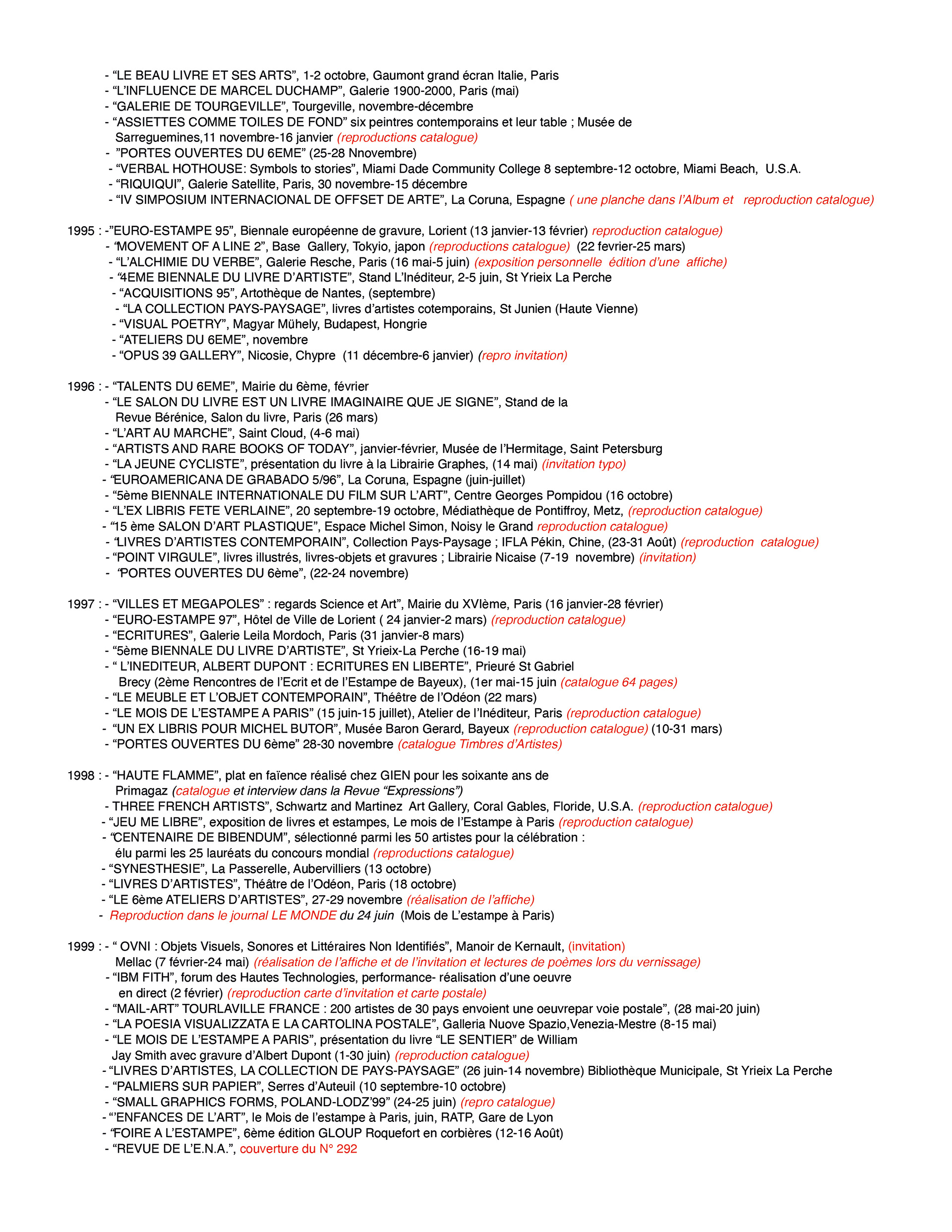 - “LE BEAU LIVRE ET SES ARTS”, 1-2 octobre, Gaumont grand écran Italie, Paris
- “L’INFLUENCE DE MARCEL DUCHAMP”, Galerie 1900-2000, Paris (mai)
- “GALERIE DE TOURGEVILLE”, Tourgeville, novembre-décembre
- “ASSIETTES COMME TOILES DE FOND” six peintres contemporains et leur table ; Musée de Sarreguemines,11 novembre-16 janvier (reproductions catalogue)
- ”PORTES OUVERTES DU 6EME” (25-28 Nnovembre)
- “VERBAL HOTHOUSE: Symbols to stories”, Miami Dade Community College 8 septembre-12 octobre, Miami Beach, U.S.A.
- “RIQUIQUI”, Galerie Satellite, Paris, 30 novembre-15 décembre
- “IV SIMPOSIUM INTERNACIONAL DE OFFSET DE ARTE”, La Coruna, Espagne ( une planche dans l’Album et reproduction catalogue)

1995 : -”EURO-ESTAMPE 95”, Biennale européenne de gravure, Lorient (13 janvier-13 février) reproduction catalogue)
- “MOVEMENT OF A LINE 2”, Base Gallery, Tokyio, japon (reproductions catalogue) (22 fevrier-25 mars)
- “L’ALCHIMIE DU VERBE”, Galerie Resche, Paris (16 mai-5 juin) (exposition personnelle édition d’une affiche)
- “4EME BIENNALE DU LIVRE D’ARTISTE”, Stand L’Inéditeur, 2-5 juin, St Yrieix La Perche
- “ACQUISITIONS 95”, Artothèque de Nantes, (septembre)
- “LA COLLECTION PAYS-PAYSAGE”, livres d’artistes cotemporains, St Junien (Haute Vienne)
- “VISUAL POETRY”, Magyar Mühely, Budapest, Hongrie
- “ATELIERS DU 6EME”, novembre
- “OPUS 39 GALLERY”, Nicosie, Chypre (11 décembre-6 janvier) (repro invitation)

1996 : - “TALENTS DU 6EME”, Mairie du 6ème, février
- “LE SALON DU LIVRE EST UN LIVRE IMAGINAIRE QUE JE SIGNE”, Stand de la Revue Bérénice, Salon du livre, Paris (26 mars)
- “L’ART AU MARCHE”, Saint Cloud, (4-6 mai)
- “ARTISTS AND RARE BOOKS OF TODAY”, janvier-février, Musée de l’Hermitage, Saint Petersburg
- “LA JEUNE CYCLISTE”, présentation du livre à la Librairie Graphes, (14 mai) (invitation typo)
- “EUROAMERICANA DE GRABADO 5/96”, La Coruna, Espagne (juin-juillet)
- “5ème BIENNALE INTERNATIONALE DU FILM SUR L’ART”, Centre Georges Pompidou (16 octobre)
- “L’EX LIBRIS FETE VERLAINE”, 20 septembre-19 octobre, Médiathèque de Pontiffroy, Metz, (reproduction catalogue)
- “15 ème SALON D’ART PLASTIQUE”, Espace Michel Simon, Noisy le Grand reproduction catalogue)
- “LIVRES D’ARTISTES CONTEMPORAIN”, Collection Pays-Paysage ; IFLA Pékin, Chine, (23-31 Août) (reproduction catalogue)
- “POINT VIRGULE”, livres illustrés, livres-objets et gravures ; Librairie Nicaise (7-19 novembre) (invitation)
- “PORTES OUVERTES DU 6ème”, (22-24 novembre)

1997 : - “VILLES ET MEGAPOLES” : regards Science et Art”, Mairie du XVIème, Paris (16 janvier-28 février)
- “EURO-ESTAMPE 97”, Hôtel de Ville de Lorient ( 24 janvier-2 mars) (reproduction catalogue)
- “ECRITURES”, Galerie Leila Mordoch, Paris (31 janvier-8 mars)
- “5ème BIENNALE DU LIVRE D’ARTISTE”, St Yrieix-La Perche (16-19 mai)
- “ L’INEDITEUR, ALBERT DUPONT : ECRITURES EN LIBERTE”, Prieuré St Gabriel Brecy (2ème Rencontres de l’Ecrit et de l’Estampe de Bayeux), (1er mai-15 juin (catalogue 64 pages)
- “LE MEUBLE ET L’OBJET CONTEMPORAIN”, Théêtre de l’Odéon (22 mars)
- “LE MOIS DE L’ESTAMPE A PARIS” (15 juin-15 juillet), Atelier de l’Inéditeur, Paris (reproduction catalogue)
- “UN EX LIBRIS POUR MICHEL BUTOR”, Musée Baron Gerard, Bayeux (reproduction catalogue) (10-31 mars)
- “PORTES OUVERTES DU 6ème” 28-30 novembre (catalogue Timbres d’Artistes)

1998 : - “HAUTE FLAMME”, plat en faïence réalisé chez GIEN pour les soixante ans de Primagaz (catalogue et interview dans la Revue “Expressions”)
- THREE FRENCH ARTISTS”, Schwartz and Martinez Art Gallery, Coral Gables, Floride, U.S.A. (reproduction catalogue)
- “JEU ME LIBRE”, exposition de livres et estampes, Le mois de l’Estampe à Paris (reproduction catalogue)
- “CENTENAIRE DE BIBENDUM”, sélectionné parmi les 50 artistes pour la célébration : élu parmi les 25 lauréats du concours mondial (reproductions catalogue)
- “SYNESTHESIE”, La Passerelle, Aubervilliers (13 octobre)
- “LIVRES D’ARTISTES”, Théâtre de l’Odéon, Paris (18 octobre)
- “LE 6ème ATELIERS D’ARTISTES”, 27-29 novembre (réalisation de l’affiche)
- Reproduction dans le journal LE MONDE du 24 juin (Mois de L’estampe à Paris)

1999 : - “ OVNI : Objets Visuels, Sonores et Littéraires Non Identifiés”, Manoir de Kernault, (invitation) Mellac (7 février-24 mai) (réalisation de l’affiche et de l’invitation et lectures de poèmes lors du vernissage)
- “IBM FITH”, forum des Hautes Technologies, performance- réalisation d’une oeuvre en direct (2 février) (reproduction carte d’invitation et carte postale)
- “MAIL-ART” TOURLAVILLE FRANCE : 200 artistes de 30 pays envoient une oeuvrepar voie postale”, (28 mai-20 juin)
- “LA POESIA VISUALIZZATA E LA CARTOLINA POSTALE”, Galleria Nuove Spazio,Venezia-Mestre (8-15 mai)
- “LE MOIS DE L’ESTAMPE A PARIS”, présentation du livre “LE SENTIER” de William Jay Smith avec gravure d’Albert Dupont (1-30 juin) (reproduction catalogue)
- “LIVRES D’ARTISTES, LA COLLECTION DE PAYS-PAYSAGE” (26 juin-14 novembre) Bibliothèque Municipale, St Yrieix La Perche
- “PALMIERS SUR PAPIER”, Serres d’Auteuil (10 septembre-10 octobre)
- “SMALL GRAPHICS FORMS, POLAND-LODZ’99” (24-25 juin) (repro catalogue)
- “’ENFANCES DE L’ART”, le Mois de l’estampe à Paris, juin, RATP, Gare de Lyon
- “FOIRE A L’ESTAMPE”, 6ème édition GLOUP Roquefort en corbières (12-16 Août)
- “REVUE DE L’E.N.A.”, couverture du N° 292